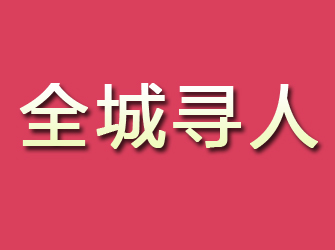 全城寻人